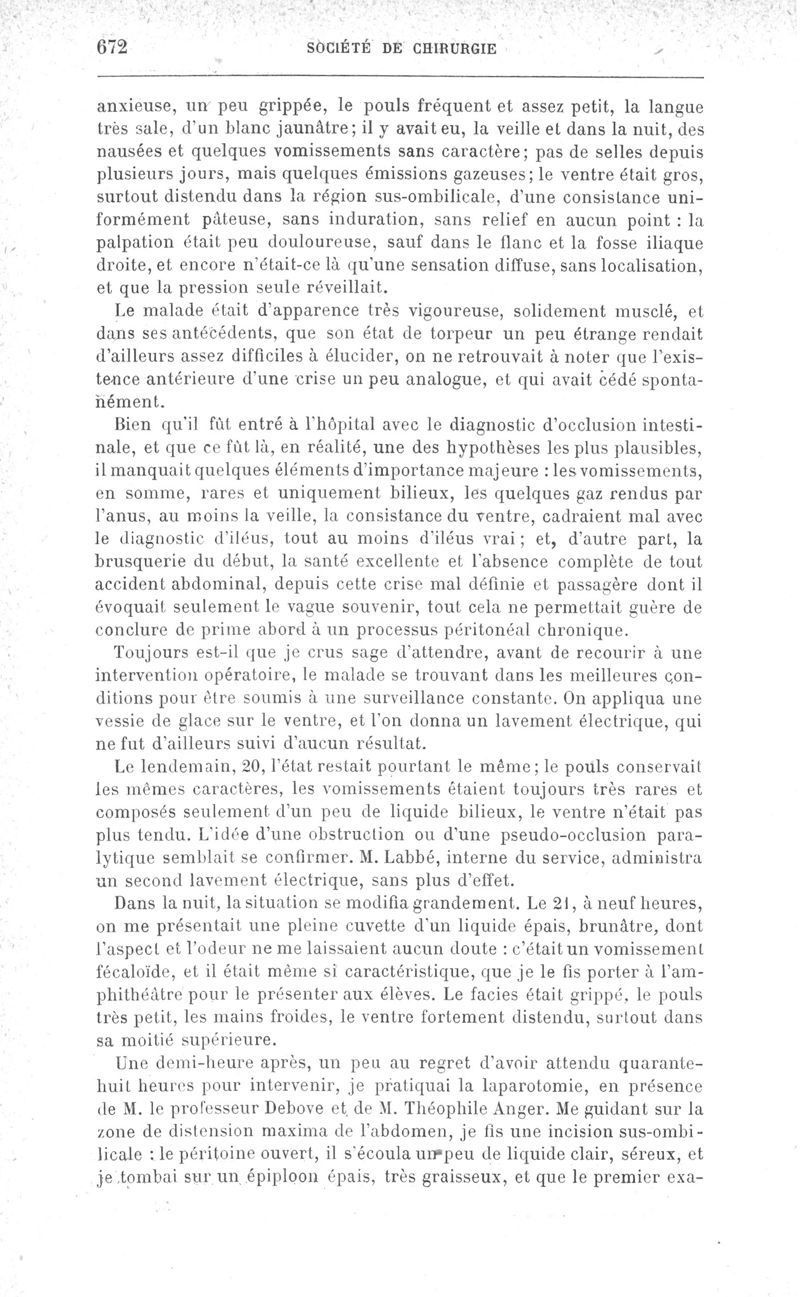 672 SOCIÉTÉ DE CHIRURGIE

anxieuse, un peu grippée, le pouls fréquent et assez petit, la langue très sale, d'un blanc jaunâtre; il y avait eu, la veille et dans la nuit, des nausées et quelques vomissements sans caractère; pas de selles depuis plusieurs jours, mais quelques émissions gazeuses; le ventre était gros, surtout distendu dans la région sus-ombilicale, d'une consistance uniformément pâteuse, sans induration, sans relief en aucun point : la palpation était peu douloureuse, sauf dans le flanc et la fosse iliaque droite, et encore n'était-ce là qu'une sensation diffuse, sans localisation, et que la pression seule réveillait.

Le malade était d'apparence très vigoureuse, solidement musclé, et dans ses antécédents, que son état de torpeur un peu étrange rendait d'ailleurs assez difficiles à élucider, on ne retrouvait à noter que l'existence antérieure d'une crise un peu analogue, et qui avait cédé spontanément.

Bien qu'il fût entré à l'hôpital avec le diagnostic d'occlusion intestinale, et que ce fût là, en réalité, une des hypothèses les plus plausibles, il manquait quelques éléments d'importance majeure : les vomissements, en somme, rares et uniquement bilieux, les quelques gaz rendus par l'anus, au moins la veille, la consistance du ventre, cadraient mal avec le diagnostic d'iléus, tout au moins d'iléus vrai; et, d'autre part, la brusquerie du début, la santé excellente et l'absence complète de tout accident abdominal, depuis cette crise mal définie et passagère dont il évoquait seulement le vague souvenir, tout cela ne permettait guère de conclure de prime abord à un processus péritonéal chronique.

Toujours est-il que je crus sage d'attendre, avant de recourir à une intervention opératoire, le malade se trouvant dans les meilleures conditions pour être soumis à une surveillance constante. On appliqua une vessie de glace sur le ventre, et l'on donna un lavement électrique, qui ne fut d'ailleurs suivi d'aucun résultat.

Le lendemain, 20, l'état restait pourtant le même; le pouls conservait les mêmes caractères, les vomissements étaient toujours très rares et composés seulement d'un peu de liquide bilieux, le ventre n'était pas plus tendu. L'idée d'une obstruction ou d'une pseudo-occlusion paralytique semblait se confirmer. M. Labbé, interne du service, administra un second lavement électrique, sans plus d'effet.

Dans la nuit, la situation se modifia grandement. Le 21, à neuf heures, on me présentait une pleine cuvette d'un liquide épais, brunâtre, dont l'aspect et l'odeur ne me laissaient aucun doute : c'était un vomissement fécaloïde, et il était même si caractéristique, que je le fis porter à l'amphithéâtre pour le présenter aux élèves. Le facies était grippé, le pouls très petit, les mains froides, le ventre fortement distendu, surtout dans sa moitié supérieure.

Une demi-heure après, un peu au regret d'avoir attendu quarante-huit heures pour intervenir, je pratiquai la laparotomie, en présence de M. le professeur Debove et de M. Théophile Anger. Me guidant sur la zone de distension maxima de l'abdomen, je fis une incision sus-ombilicale : le péritoine ouvert, il s'écoula un peu de liquide clair, séreux, et je tombai sur un épiploon épais, très graisseux, et que le premier exa-